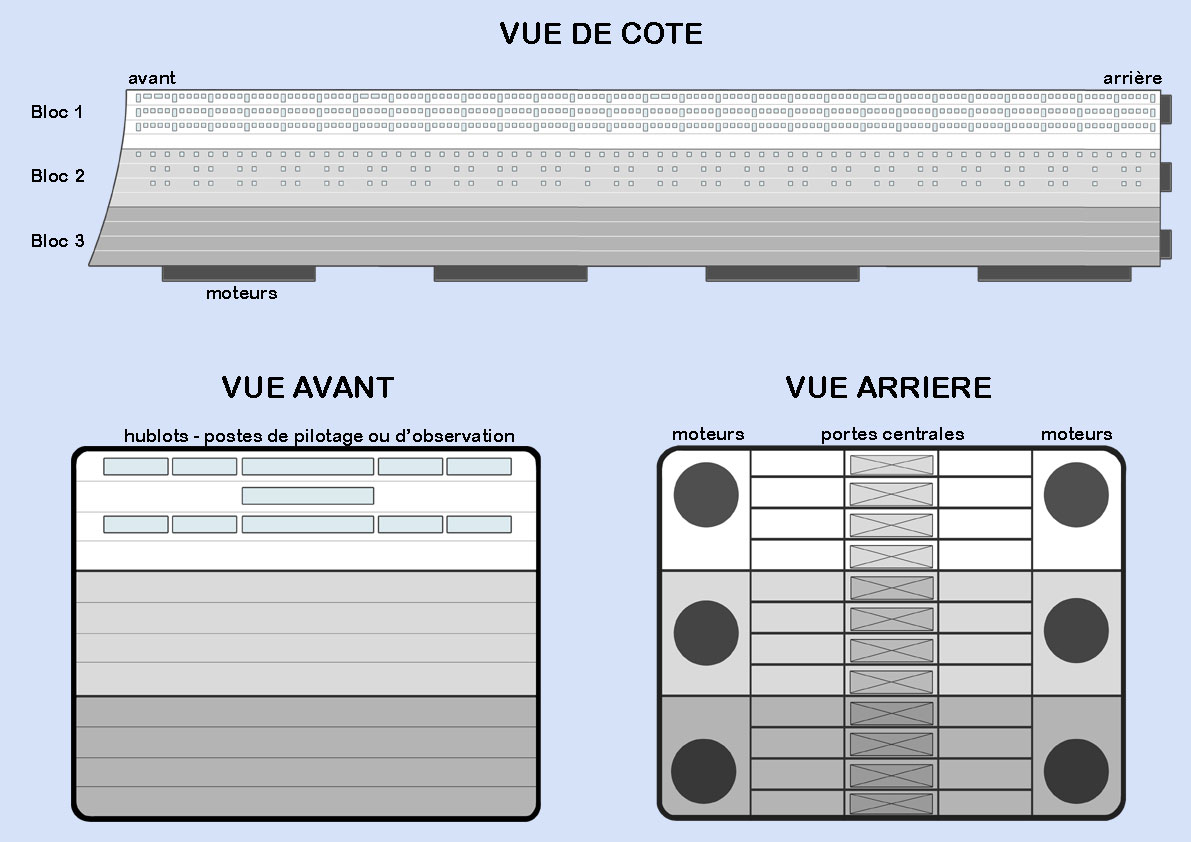 VUE DE COTE

avant

arrière

Bloc 1

Bloc 2

Bloc 3

moteurs

VUE AVANT

hublots - postes de pilotage ou d'observation

VUE ARRIERE

moteurs

portes centrales

moteurs